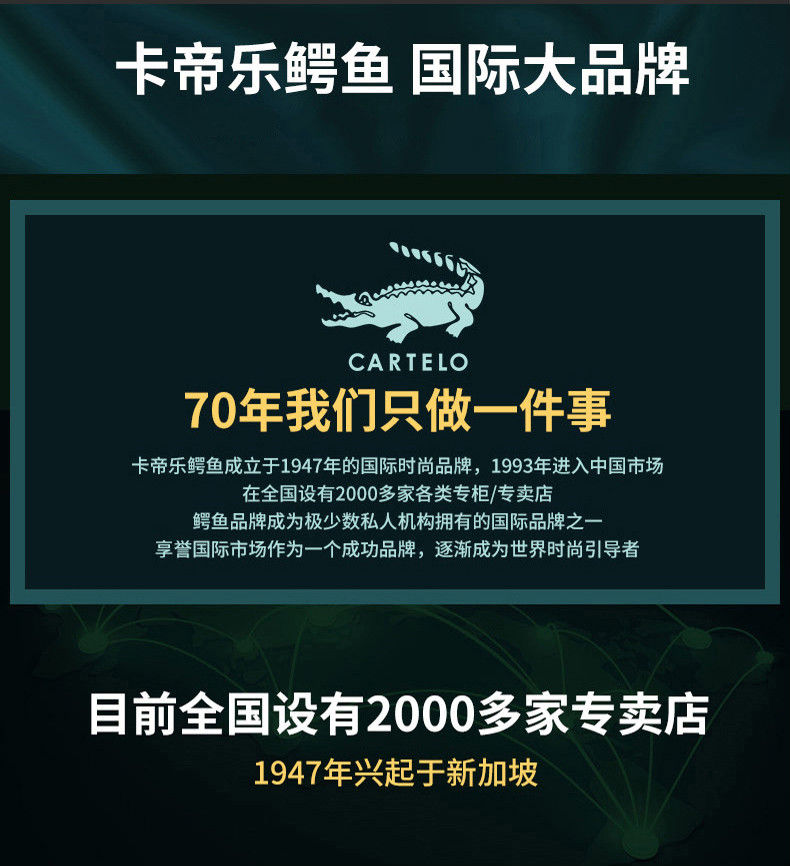 卡帝乐鳄鱼 国际大品牌

CARTELO

70年我们只做一件事

卡帝乐鳄鱼成立于1947年的国际时尚品牌，1993年进入中国市场
在全国设有2000多家各类专柜/专卖店
鳄鱼品牌成为极少数私人机构拥有的国际品牌之一
享誉国际市场作为一个成功品牌，逐渐成为世界时尚引导者

目前全国设有2000多家专卖店

1947年兴起于新加坡